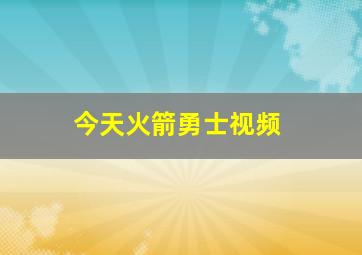 今天火箭勇士视频